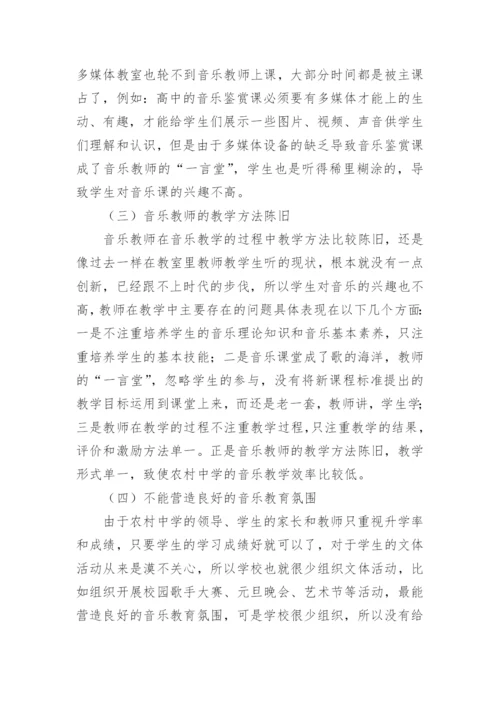 多媒体教室也轮不到音乐教师上课，大部分时间都是被主课占了，例如：高中的音乐鉴赏课必须要有多媒体才能上的生动、有趣，才能给学生们展示一些图片、视频、声音供学生们理解和认识，但是由于多媒体设备的缺乏导致音乐鉴赏课成了音乐教师的“一言堂”，学生也是听得稀里糊涂的，导致学生对音乐课的兴趣不高。

（三）音乐教师的教学方法陈旧

音乐教师在音乐教学的过程中教学方法比较陈旧，还是像过去一样在教室里教师教学生听的现状，根本就没有一点创新，已经跟不上时代的步伐，所以学生对音乐的兴趣也不高，教师在教学中主要存在的问题具体表现在以下几个方面：一是不注重培养学生的音乐理论知识和音乐基本素养，只注重培养学生的基本技能；二是音乐课堂成了歌的海洋，教师的“一言堂”，忽略学生的参与，没有将新课程标准提出的教学目标运用到课堂上来，而还是老一套，教师讲，学生学；三是教师在教学的过程不注重教学过程，只注重教学的结果，评价和激励方法单一。正是音乐教师的教学方法陈旧，教学形式单一，致使农村中学的音乐教学效率比较低。

（四）不能营造良好的音乐教育氛围

由于农村中学的领导、学生的家长和教师只重视升学率和成绩，只要学生的学习成绩好就可以了，对于学生的文体活动从来是漠不关心，所以学校也就很少组织文体活动，比如组织开展校园歌手大赛、元旦晚会、艺术节等活动，最能营造良好的音乐教育氛围，可是学校很少组织，所以没有给